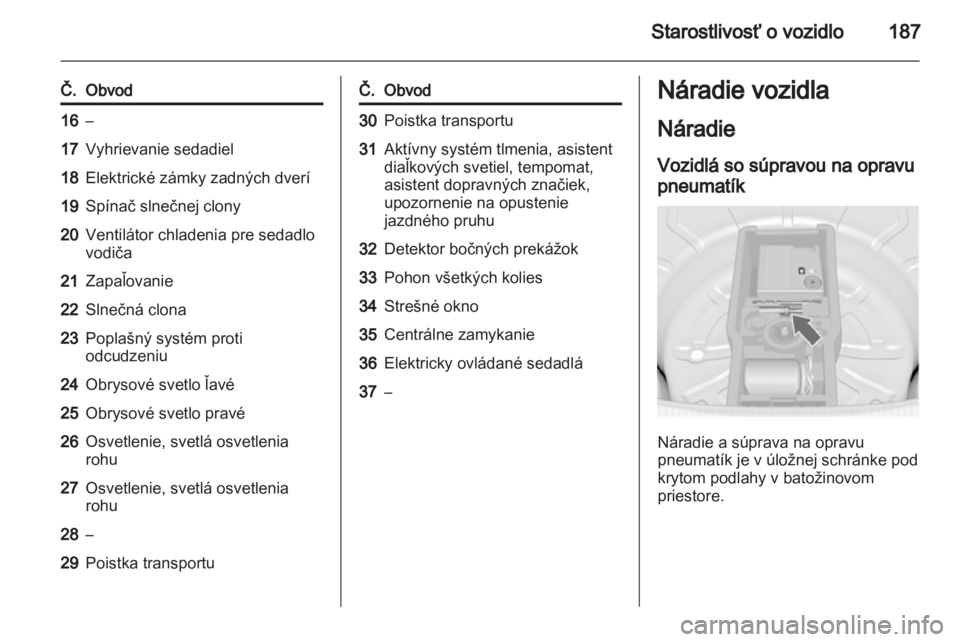 Starostlivosť o vozidlo 187

| Č. | Obvod |
|---|---|
| 16 | – |
| 17 | Vyhrievanie sedadiel |
| 18 | Elektrické zámky zadných dverí |
| 19 | Spínač slnečnej clony |
| 20 | Ventilátor chladenia pre sedadlo vodiča |
| 21 | Zapaľovanie |
| 22 | Slnečná clona |
| 23 | Poplašný systém proti odcudzeniu |
| 24 | Obrysové svetlo ľavé |
| 25 | Obrysové svetlo pravé |
| 26 | Osvetlenie, svetlá osvetlenia rohu |
| 27 | Osvetlenie, svetlá osvetlenia rohu |
| 28 | – |
| 29 | Poistka transportu |

| Č. | Obvod |
|---|---|
| 30 | Poistka transportu |
| 31 | Aktívny systém tlmenia, asistent diaľkových svetiel, tempomat, asistent dopravných značiek, upozornenie na opustenie jazdného pruhu |
| 32 | Detektor bočných prekážok |
| 33 | Pohon všetkých kolies |
| 34 | Strešné okno |
| 35 | Centrálne zamykanie |
| 36 | Elektricky ovládané sedadlá |
| 37 | – |

Náradie vozidla

Náradie

Vozidlá so súpravou na opravu pneumatík

Náradie a súprava na opravu pneumatík je v úložnej schránke pod krytom podlahy v batožinovom priestore.

carmanualsonline.info